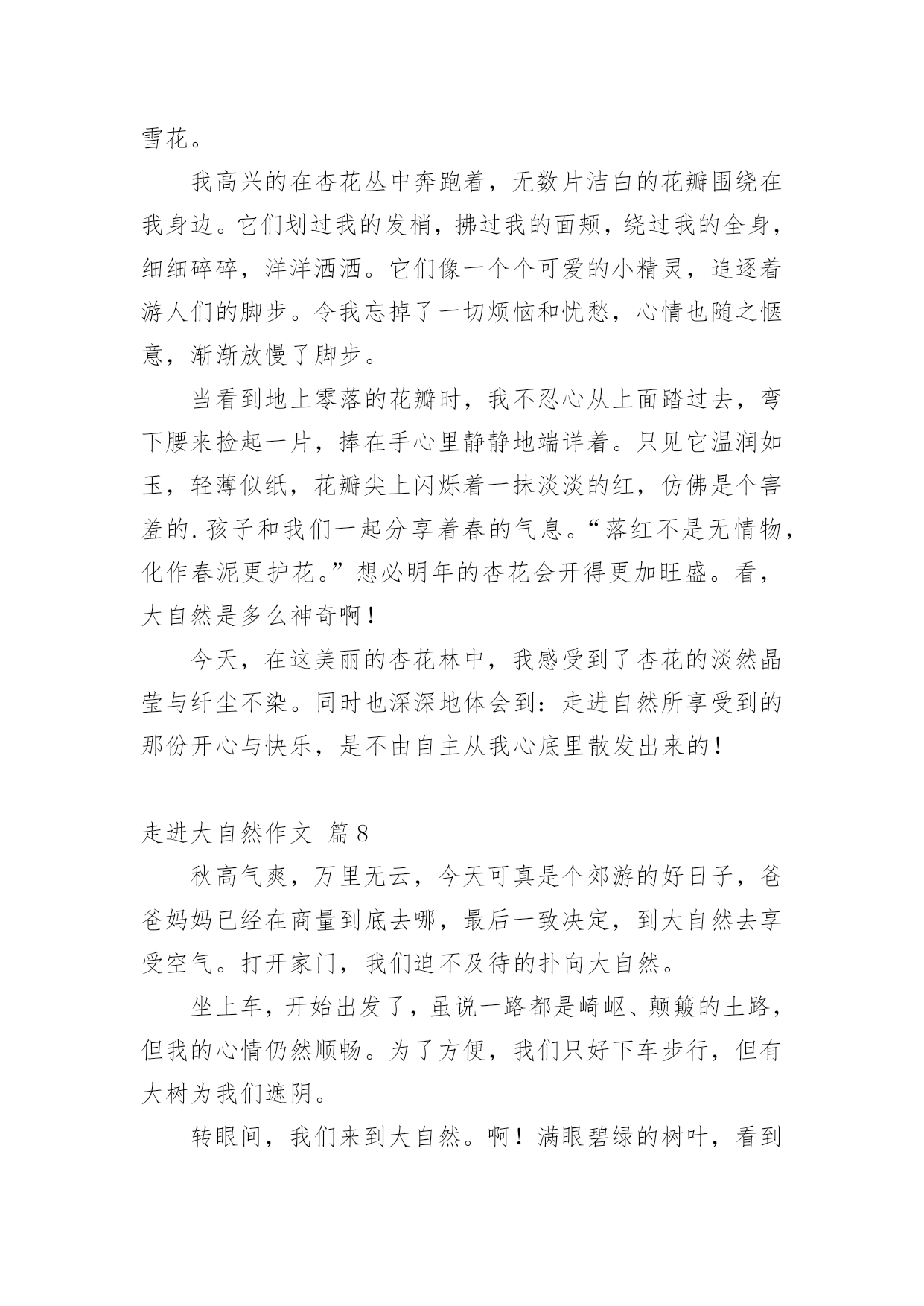 雪花。

我高兴的在杏花丛中奔跑着，无数片洁白的花瓣围绕在我身边。它们划过我的发梢，拂过我的面颊，绕过我的全身，细细碎碎，洋洋洒洒。它们像一个个可爱的小精灵，追逐着游人们的脚步。令我忘掉了一切烦恼和忧愁，心情也随之惬意，渐渐放慢了脚步。

当看到地上零落的花瓣时，我不忍心从上面踏过去，弯下腰来捡起一片，捧在手心里静静地端详着。只见它温润如玉，轻薄似纸，花瓣尖上闪烁着一抹淡淡的红，仿佛是个害羞的.孩子和我们一起分享着春的气息。“落红不是无情物，化作春泥更护花。”想必明年的杏花会开得更加旺盛。看，大自然是多么神奇啊！

今天，在这美丽的杏花林中，我感受到了杏花的淡然晶莹与纤尘不染。同时也深深地体会到：走进自然所享受到的那份开心与快乐，是不由自主从我心底里散发出来的！

走进大自然作文 篇8

秋高气爽，万里无云，今天可真是个郊游的好日子，爸爸妈妈已经在商量到底去哪，最后一致决定，到大自然去享受空气。打开家门，我们迫不及待的扑向大自然。

坐上车，开始出发了，虽说一路都是崎岖、颠簸的土路，但我的心情仍然顺畅。为了方便，我们只好下车步行，但有大树为我们遮阴。

转眼间，我们来到大自然。啊！满眼碧绿的树叶，看到